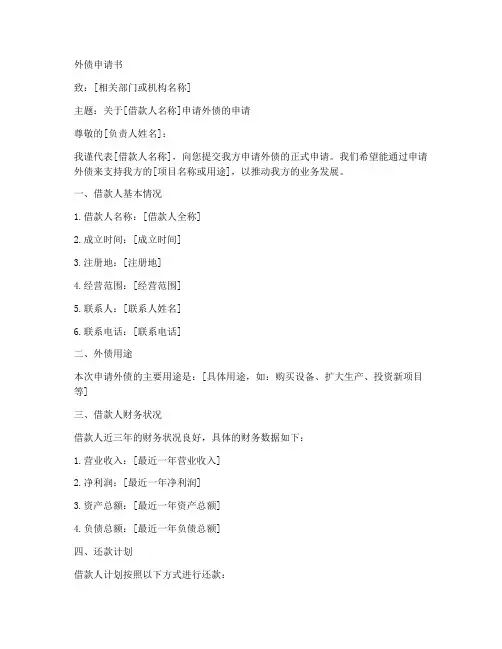 外债申请书

致：[相关部门或机构名称]

主题：关于[借款人名称]申请外债的申请

尊敬的[负责人姓名]：

我谨代表[借款人名称]，向您提交我方申请外债的正式申请。我们希望能通过申请外债来支持我方的[项目名称或用途]，以推动我方的业务发展。

一、借款人基本情况

1. 借款人名称：[借款人全称]

2. 成立时间：[成立时间]

3. 注册地：[注册地]

4. 经营范围：[经营范围]

5. 联系人：[联系人姓名]

6. 联系电话：[联系电话]

二、外债用途

本次申请外债的主要用途是：[具体用途，如：购买设备、扩大生产、投资新项目等]

三、借款人财务状况

借款人近三年的财务状况良好，具体的财务数据如下：

1. 营业收入：[最近一年营业收入]

2. 净利润：[最近一年净利润]

3. 资产总额：[最近一年资产总额]

4. 负债总额：[最近一年负债总额]

四、还款计划

借款人计划按照以下方式进行还款：